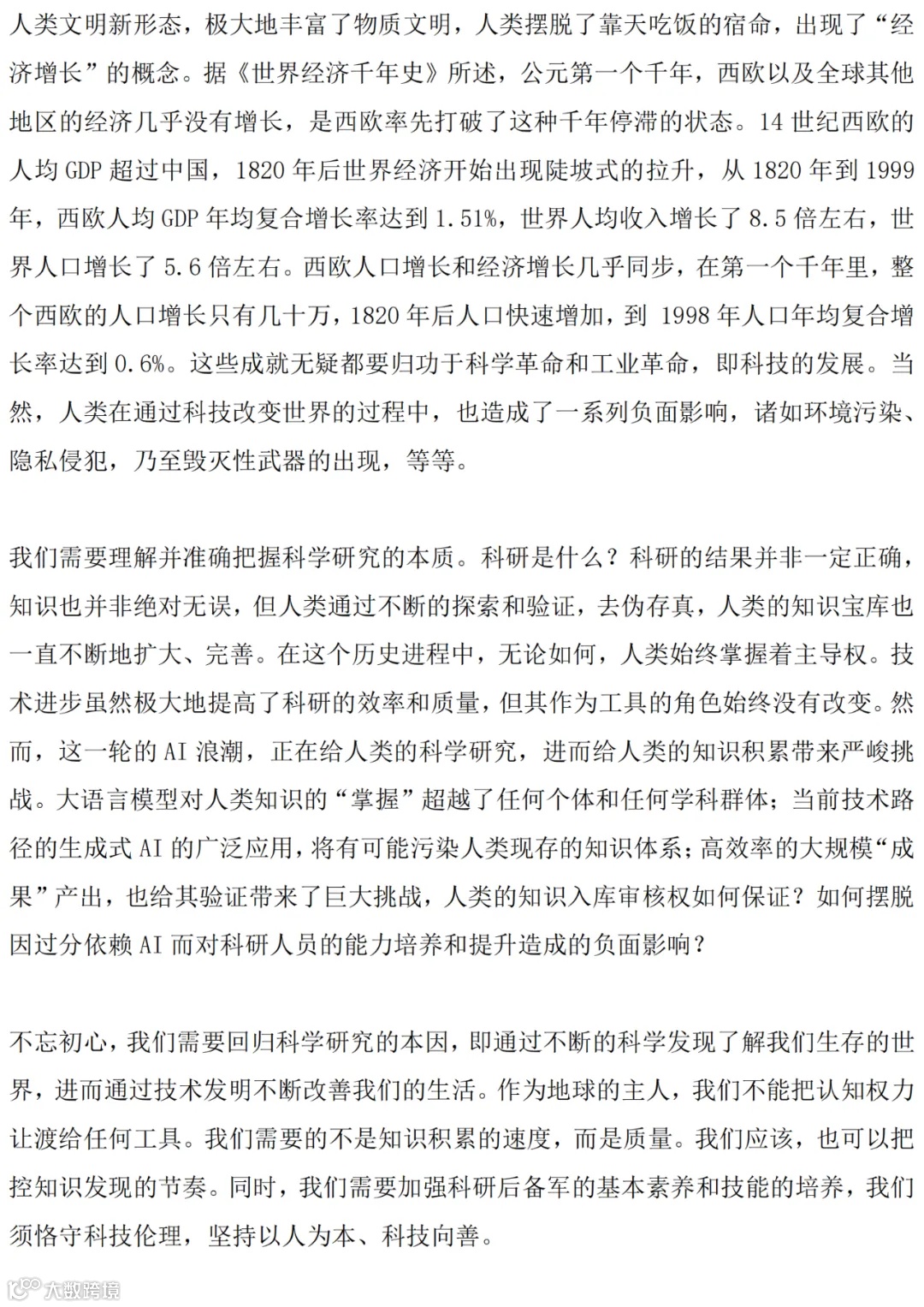 人类文明新形态，极大地丰富了物质文明，人类摆脱了靠天吃饭的宿命，出现了“经济增长”的概念。据《世界经济千年史》所述，公元第一个千年，西欧以及全球其他地区的经济几乎没有增长，是西欧率先打破了这种千年停滞的状态。14 世纪西欧的人均 GDP 超过中国，1820 年后世界经济开始出现陡坡式的拉升，从 1820 年到 1999 年，西欧人均 GDP 年均复合增长率达到 1.51%，世界人均收入增长了 8.5 倍左右，世界人口增长了 5.6 倍左右。西欧人口增长和经济增长几乎同步，在第一个千年里，整个西欧的人口增长只有几十万，1820 年后人口快速增加，到 1998 年人口年均复合增长率达到 0.6%。这些成就无疑都要归功于科学革命和工业革命，即科技的发展。当然，人类在通过科技改变世界的过程中，也造成了一系列负面影响，诸如环境污染、隐私侵犯，乃至毁灭性武器的出现，等等。

我们需要理解并准确把握科学研究的本质。科研是什么？科研的结果并非一定正确，知识也并非绝对无误，但人类通过不断的探索和验证，去伪存真，人类的知识宝库也一直不断地扩大、完善。在这个历史进程中，无论如何，人类始终掌握着主导权。技术进步虽然极大地提高了科研的效率和质量，但其作为工具的角色始终没有改变。然而，这一轮的 AI 浪潮，正在给人类的科学研究，进而给人类的知识积累带来严峻挑战。大语言模型对人类知识的“掌握”超越了任何个体和任何学科群体；当前技术路径的生成式 AI 的广泛应用，将有可能污染人类现存的知识体系；高效率的大规模“成果”产出，也给其验证带来了巨大挑战，人类的知识入库审核权如何保证？如何摆脱因过分依赖 AI 而对科研人员的能力培养和提升造成的负面影响？

不忘初心，我们需要回归科学研究的本因，即通过不断的科学发现了解我们生存的世界，进而通过技术发明不断改善我们的生活。作为地球的主人，我们不能把认知权力让渡给任何工具。我们需要的不是知识积累的速度，而是质量。我们应该，也可以把控知识发现的节奏。同时，我们需要加强科研后备军的基本素养和技能的培养，我们须恪守科技伦理，坚持以人为本、科技向善。

大数跨境